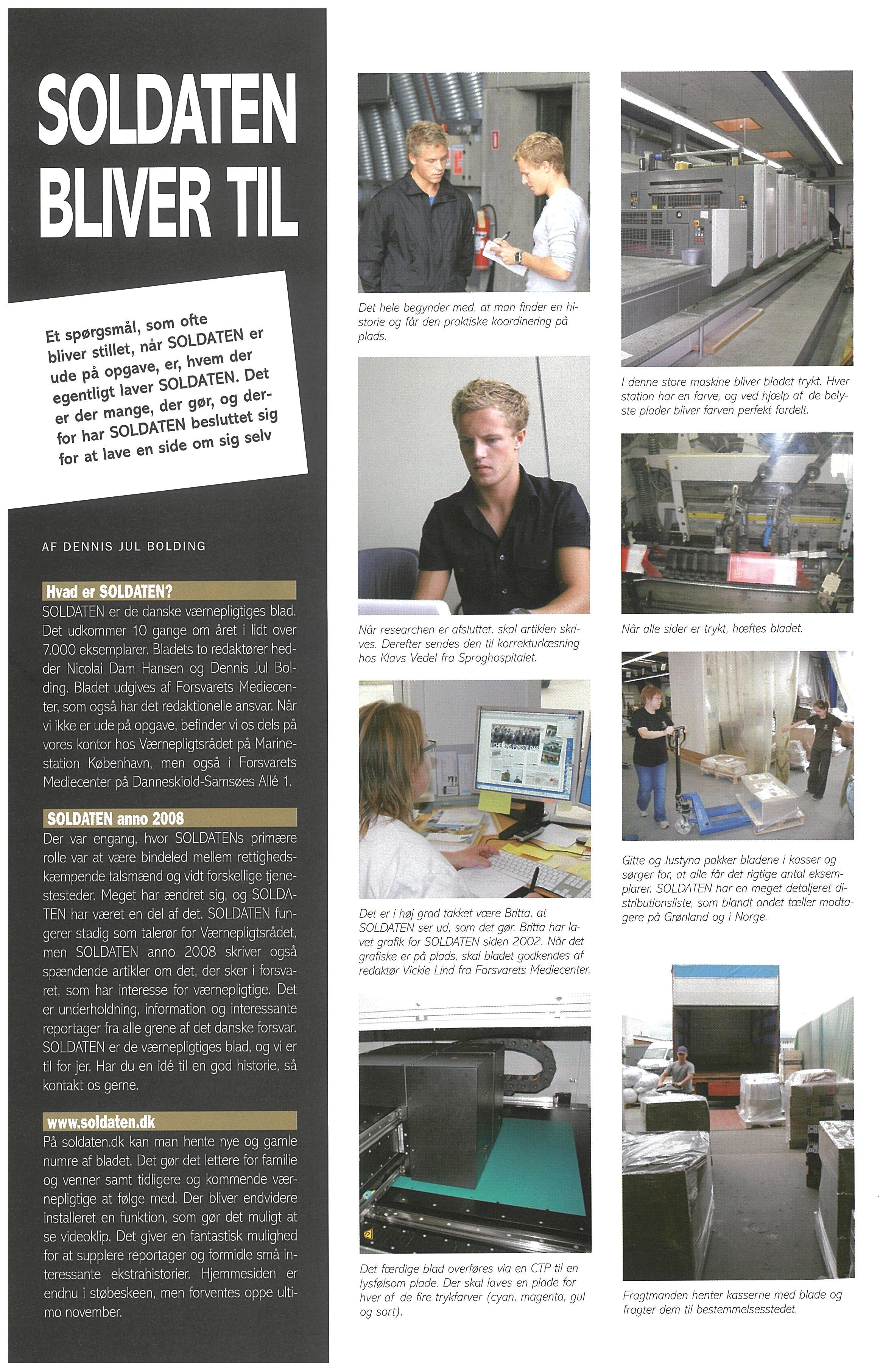 SOLDATEN BLIVER TIL

Et spørgsmål, som ofte bliver stillet, når SOLDATEN er ude på opgave, er, hvem der egentligt laver SOLDATEN. Det er der mange, der gør, og derfor har SOLDATEN besluttet sig for at lave en side om sig selv

AF DENNIS JUL BOLDING

Hvad er SOLDATEN?
SOLDATEN er de danske værnepligtiges blad. Det udkommer 10 gange om året i lidt over 7.000 eksemplarer. Bladets to redaktører hedder Nicolai Dam Hansen og Dennis Jul Bolding. Bladet udgives af Forsvarets Mediecenter, som også har det redaktionelle ansvar. Når vi ikke er ude på opgave, befinder vi os dels på vores kontor hos Værnepligtsrådet på Marinestation København, men også i Forsvarets Mediecenter på Danneskiold-Samsøes Allé 1.

SOLDATEN anno 2008
Der var engang, hvor SOLDATENs primære rolle var at være bindeled mellem rettighedskæmpende talsmænd og vidt forskellige tjenestesteder. Meget har ændret sig, og SOLDATEN har været en del af det. SOLDATEN fungerer stadig som talerør for Værnepligtsrådet, men SOLDATEN anno 2008 skriver også spændende artikler om det, der sker i forsvaret, som har interesse for værnepligtige. Det er underholdning, information og interessante reportager fra alle grene af det danske forsvar. SOLDATEN er de værnepligtiges blad, og vi er til for jer. Har du en idé til en god historie, så kontakt os gerne.

www.soldaten.dk
På soldaten.dk kan man hente nye og gamle numre af bladet. Det gør det lettere for familie og venner samt tidligere og kommende værnepligtige at følge med. Der bliver endvidere installeret en funktion, som gør det muligt at se videoklip. Det giver en fantastisk mulighed for at supplere reportager og formidle små interessante ekstrahistorier. Hjemmesiden er endnu i støbeskeen, men forventes oppe ultimo november.

Det hele begynder med, at man finder en historie og får den praktiske koordinering på plads.

Når researchen er afsluttet, skal artiklen skrives. Derefter sendes den til korrekturlæsning hos Klavs Vedel fra Sproghospitalet.

Det er i høj grad takket være Britta, at SOLDATEN ser ud, som det gør. Britta har lavet grafik for SOLDATEN siden 2002. Når det grafiske er på plads, skal bladet godkendes af redaktør Vickie Lind fra Forsvarets Mediecenter.

Det færdige blad overføres via en CTP til en lysfølsom plade. Der skal laves en plade for hver af de fire trykfarver (cyan, magenta, gul og sort).

I denne store maskine bliver bladet trykt. Hver station har en farve, og ved hjælp af de belyste plader bliver farven perfekt fordelt.

Når alle sider er trykt, hæftes bladet.

Gitte og Justyna pakker bladene i kasser og sørger for, at alle får det rigtige antal eksemplarer. SOLDATEN har en meget detaljeret distributionsliste, som blandt andet tæller modtagere på Grønland og i Norge.

Fragtmanden henter kasserne med blade og fragter dem til bestemmelsesstedet.